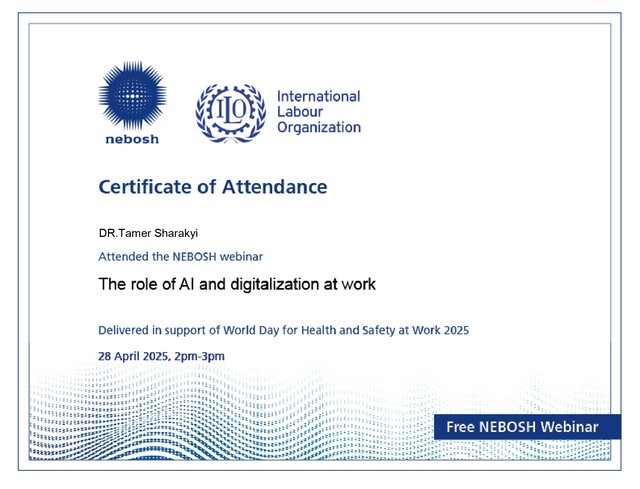 nebosh

ILO

International Labour Organization

Certificate of Attendance

DR.Tamer Sharakyi

Attended the NEBOSH webinar

The role of AI and digitalization at work

Delivered in support of World Day for Health and Safety at Work 2025

28 April 2025, 2pm-3pm

Free NEBOSH Webinar